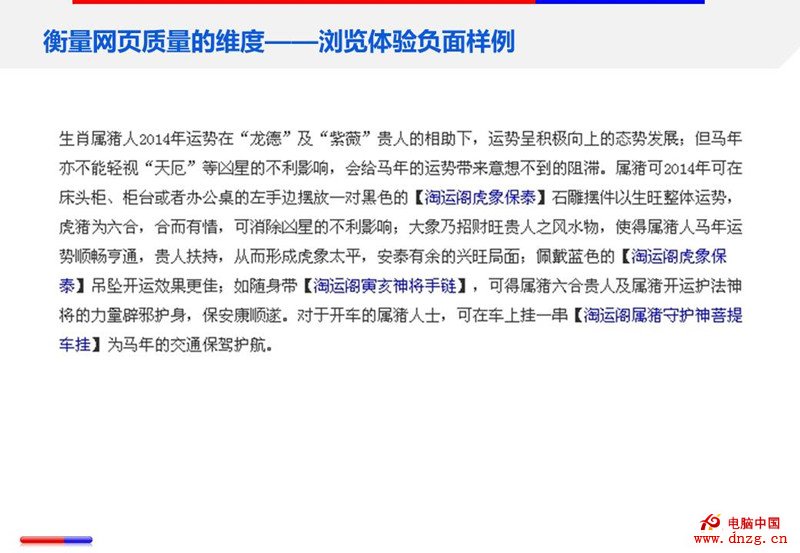 衡量网页质量的维度——浏览体验负面样例

生肖属猪人2014年运势在“龙德”及“紫薇”贵人的相助下，运势呈积极向上的态势发展；但马年亦不能轻视“天厄”等凶星的不利影响，会给马年的运势带来意想不到的阻滞。属猪可2014年可在床头柜、柜台或者办公桌的左手边摆放一对黑色的【淘运阁虎象保泰】石雕摆件以生旺整体运势，虎猪为六合，合而有情，可消除凶星的不利影响；大象乃招财旺贵人之风水物，使得属猪人马年运势顺畅亨通，贵人扶持，从而形成虎象太平，安泰有余的兴旺局面；佩戴蓝色的【淘运阁虎象保泰】吊坠开运效果更佳；如随身带【淘运阁寅亥神将手链】，可得属猪六合贵人及属猪开运护法神将的力量辟邪护身，保安康顺遂。对于开车的属猪人士，可在车上挂一串【淘运阁属猪守护神菩提车挂】为马年的交通保驾护航。

电脑中国
www.dnzg.cn